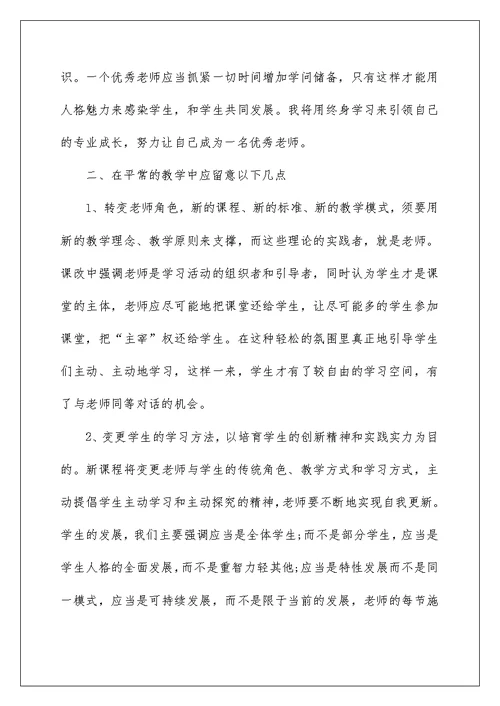 识。一个优秀老师应当抓紧一切时间增加学问储备，只有这样才能用人格魅力来感染学生，和学生共同发展。我将用终身学习来引领自己的专业成长，努力让自己成为一名优秀老师。

二、在平常的教学中应留意以下几点

1、转变老师角色，新的课程、新的标准、新的教学模式，须要用新的教学理念、教学原则来支撑，而这些理论的实践者，就是老师。课改中强调老师是学习活动的组织者和引导者，同时认为学生才是课堂的主体，老师应尽可能地把课堂还给学生，让尽可能多的学生参加课堂，把“主宰”权还给学生。在这种轻松的氛围里真正地引导学生们主动、主动地学习，这样一来，学生才有了较自由的学习空间，有了与老师同等对话的机会。

2、变更学生的学习方法，以培育学生的创新精神和实践实力为目的。新课程将变更老师与学生的传统角色、教学方式和学习方式，主动提倡学生主动学习和主动探究的精神，老师要不断地实现自我更新。学生的发展，我们主要强调应当是全体学生;而不是部分学生，应当是学生人格的全面发展，而不是重智力轻其他;应当是特性发展而不是同一模式，应当是可持续发展，而不是限于当前的发展，老师的每节施